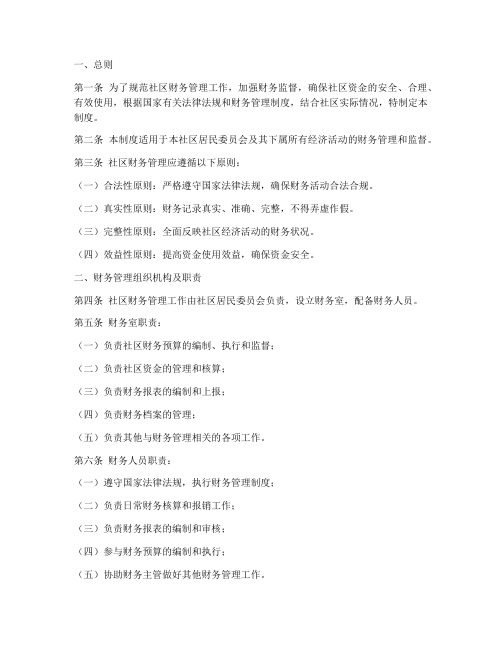 一、总则

第一条 为了规范社区财务管理工作，加强财务监督，确保社区资金的安全、合理、有效使用，根据国家有关法律法规和财务管理制度，结合社区实际情况，特制定本制度。

第二条 本制度适用于本社区居民委员会及其下属所有经济活动的财务管理和监督。

第三条 社区财务管理应遵循以下原则：

（一）合法性原则：严格遵守国家法律法规，确保财务活动合法合规。

（二）真实性原则：财务记录真实、准确、完整，不得弄虚作假。

（三）完整性原则：全面反映社区经济活动的财务状况。

（四）效益性原则：提高资金使用效益，确保资金安全。

二、财务管理组织机构及职责

第四条 社区财务管理工作由社区居民委员会负责，设立财务室，配备财务人员。

第五条 财务室职责：

（一）负责社区财务预算的编制、执行和监督；

（二）负责社区资金的管理和核算；

（三）负责财务报表的编制和上报；

（四）负责财务档案的管理；

（五）负责其他与财务管理相关的各项工作。

第六条 财务人员职责：

（一）遵守国家法律法规，执行财务管理制度；

（二）负责日常财务核算和报销工作；

（三）负责财务报表的编制和审核；

（四）参与财务预算的编制和执行；

（五）协助财务主管做好其他财务管理工作。